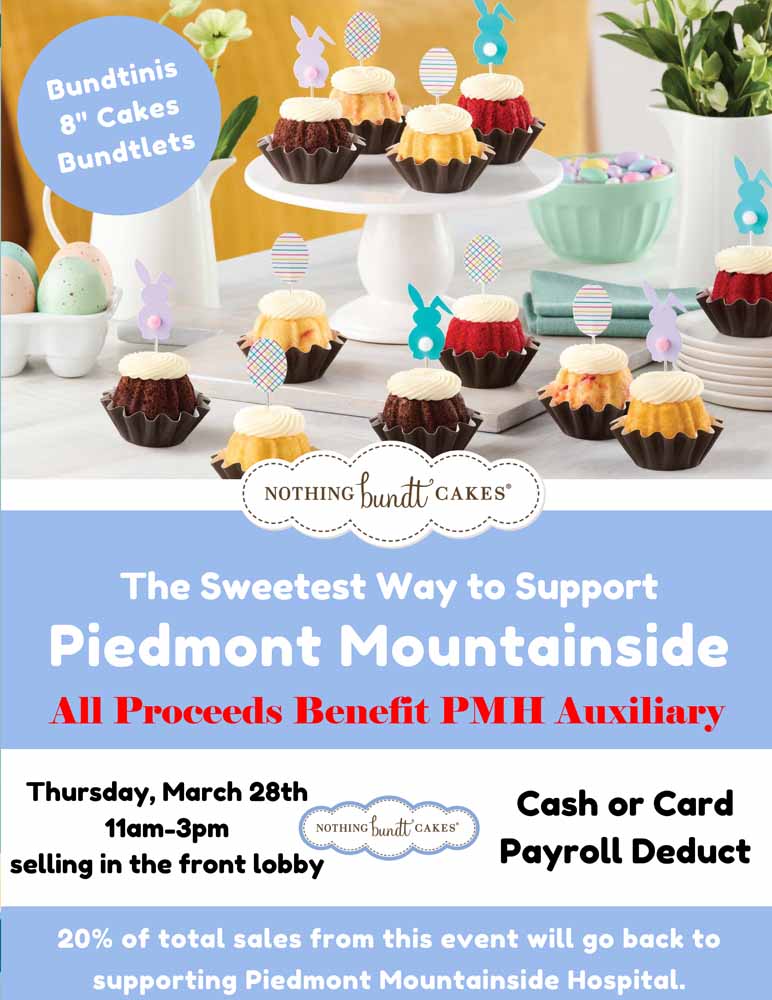 Bundtinis
8" Cakes
Bundtlets

NOTHING bundt CAKES®

The Sweetest Way to Support
Piedmont Mountainside
All Proceeds Benefit PMH Auxiliary

Thursday, March 28th
11am-3pm
selling in the front lobby

NOTHING bundt CAKES®

Cash or Card
Payroll Deduct

20% of total sales from this event will go back to supporting Piedmont Mountainside Hospital.